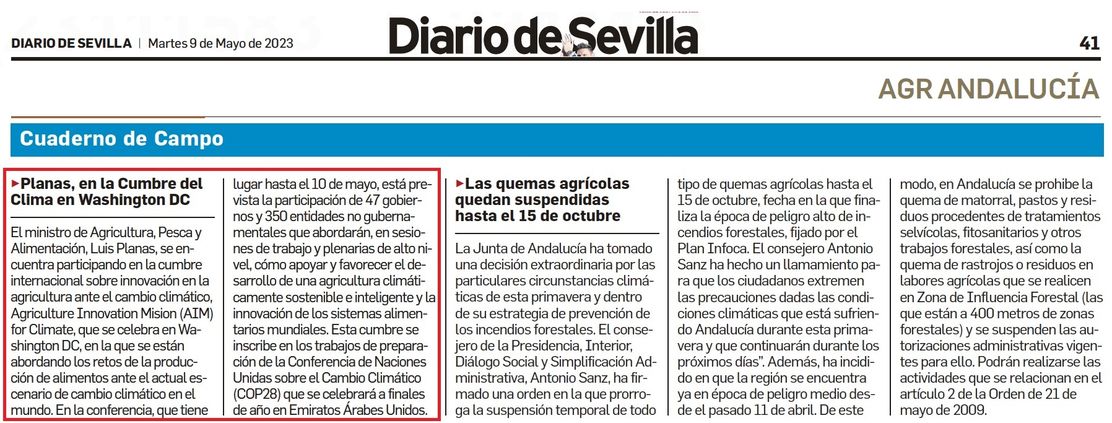 DIARIO DE SEVILLA | Martes 9 de Mayo de 2023

Diario de Sevilla

41

AGR ANDALUCÍA

Cuaderno de Campo

▸Planas, en la Cumbre del Clima en Washington DC

El ministro de Agricultura, Pesca y Alimentación, Luis Planas, se encuentra participando en la cumbre internacional sobre innovación en la agricultura ante el cambio climático, Agriculture Innovation Mision (AIM) for Climate, que se celebra en Washington DC, en la que se están abordando los retos de la producción de alimentos ante el actual escenario de cambio climático en el mundo. En la conferencia, que tiene lugar hasta el 10 de mayo, está prevista la participación de 47 gobiernos y 350 entidades no gubernamentales que abordarán, en sesiones de trabajo y plenarias de alto nivel, cómo apoyar y favorecer el desarrollo de una agricultura climáticamente sostenible e inteligente y la innovación de los sistemas alimentarios mundiales. Esta cumbre se inscribe en los trabajos de preparación de la Conferencia de Naciones Unidas sobre el Cambio Climático (COP28) que se celebrará a finales de año en Emiratos Árabes Unidos.

▸Las quemas agrícolas quedan suspendidas hasta el 15 de octubre

La Junta de Andalucía ha tomado una decisión extraordinaria por las particulares circunstancias climáticas de esta primavera y dentro de su estrategia de prevención de los incendios forestales. El consejero de la Presidencia, Interior, Diálogo Social y Simplificación Administrativa, Antonio Sanz, ha firmado una orden en la que prorroga la suspensión temporal de todo tipo de quemas agrícolas hasta el 15 de octubre, fecha en la que finaliza la época de peligro alto de incendios forestales, fijado por el Plan Infoca. El consejero Antonio Sanz ha hecho un llamamiento para que los ciudadanos extremen las precauciones dadas las condiciones climáticas que está sufriendo Andalucía durante esta primavera y que continuarán durante los próximos días". Además, ha incidido en que la región se encuentra ya en época de peligro medio desde el pasado 11 de abril. De este modo, en Andalucía se prohíbe la quema de matorral, pastos y residuos procedentes de tratamientos selvícolas, fitosanitarios y otros trabajos forestales, así como la quema de rastrojos o residuos en labores agrícolas que se realicen en Zona de Influencia Forestal (las que están a 400 metros de zonas forestales) y se suspenden las autorizaciones administrativas vigentes para ello. Podrán realizarse las actividades que se relacionan en el artículo 2 de la Orden de 21 de mayo de 2009.